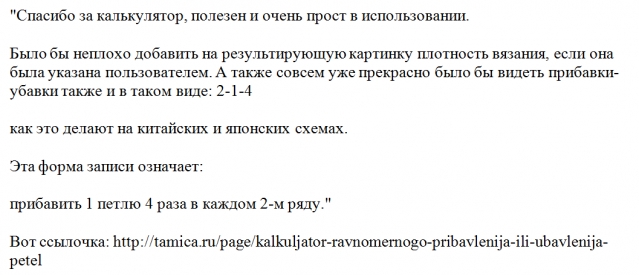 "Спасибо за калькулятор, полезен и очень прост в использовании.

Было бы неплохо добавить на результирующую картинку плотность вязания, если она была указана пользователем. А также совсем уже прекрасно было бы видеть прибавки-убавки также и в таком виде: 2-1-4

как это делают на китайских и японских схемах.

Эта форма записи означает:

прибавить 1 петлю 4 раза в каждом 2-м ряду."

Вот ссылочка: http://tamica.ru/page/kalkuljator-ravnomernogo-pribavlenija-ili-ubavlenija-petel